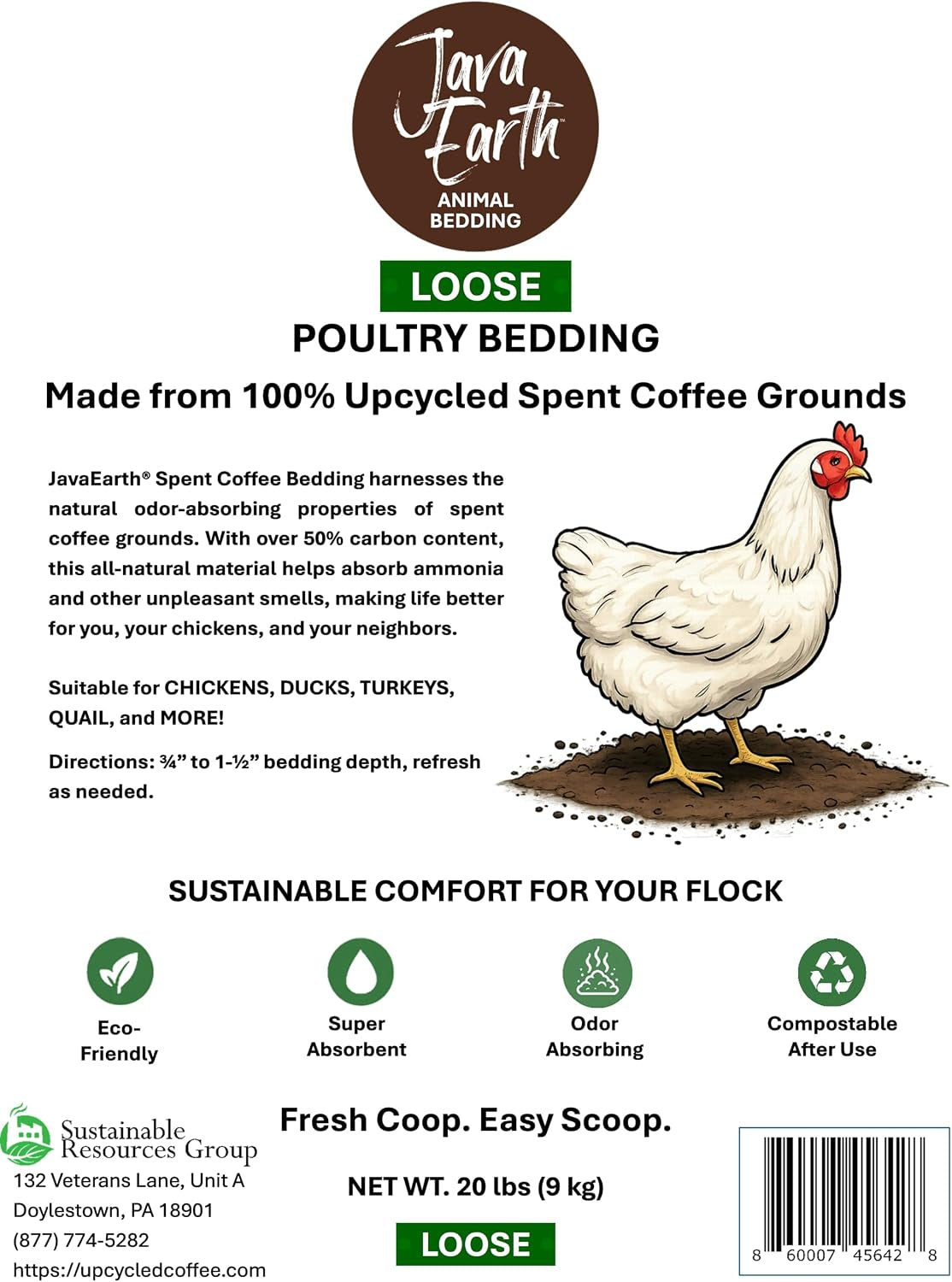 Java Earth™
ANIMAL BEDDING

LOOSE
POULTRY BEDDING
Made from 100% Upcycled Spent Coffee Grounds

JavaEarth® Spent Coffee Bedding harnesses the natural odor-absorbing properties of spent coffee grounds. With over 50% carbon content, this all-natural material helps absorb ammonia and other unpleasant smells, making life better for you, your chickens, and your neighbors.

Suitable for CHICKENS, DUCKS, TURKEYS, QUAIL, and MORE!

Directions: ¾” to 1-½” bedding depth, refresh as needed.

SUSTAINABLE COMFORT FOR YOUR FLOCK

Eco-Friendly

Super Absorbent

Odor Absorbing

Compostable After Use

Sustainable Resources Group
132 Veterans Lane, Unit A
Doylestown, PA 18901
(877) 774-5282
https://upcycledcoffee.com

Fresh Coop. Easy Scoop.

NET WT. 20 lbs (9 kg)

LOOSE

8 60007 45642 8